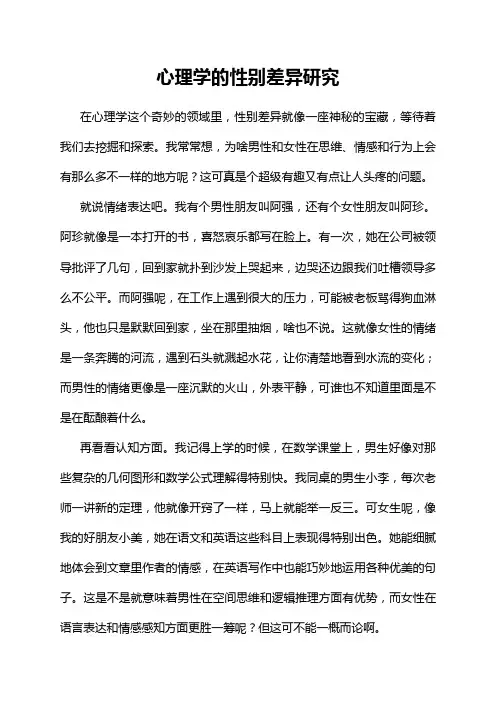 心理学的性别差异研究

在心理学这个奇妙的领域里，性别差异就像一座神秘的宝藏，等待着我们去挖掘和探索。我常常想，为啥男性和女性在思维、情感和行为上会有那么多不一样的地方呢？这可真是个超级有趣又有点让人头疼的问题。

就说情绪表达吧。我有个男性朋友叫阿强，还有个女性朋友叫阿珍。阿珍就像是一本打开的书，喜怒哀乐都写在脸上。有一次，她在公司被领导批评了几句，回到家就扑到沙发上哭起来，边哭还边跟我们吐槽领导多么不公平。而阿强呢，在工作上遇到很大的压力，可能被老板骂得狗血淋头，他也只是默默回到家，坐在那里抽烟，啥也不说。这就像女性的情绪是一条奔腾的河流，遇到石头就溅起水花，让你清楚地看到水流的变化；而男性的情绪更像是一座沉默的火山，外表平静，可谁也不知道里面是不是在酝酿着什么。

再看看认知方面。我记得上学的时候，在数学课堂上，男生好像对那些复杂的几何图形和数学公式理解得特别快。我同桌的男生小李，每次老师一讲新的定理，他就像开窍了一样，马上就能举一反三。可女生呢，像我的好朋友小美，她在语文和英语这些科目上表现得特别出色。她能细腻地体会到文章里作者的情感，在英语写作中也能巧妙地运用各种优美的句子。这是不是就意味着男性在空间思维和逻辑推理方面有优势，而女性在语言表达和情感感知方面更胜一筹呢？但这可不能一概而论啊。